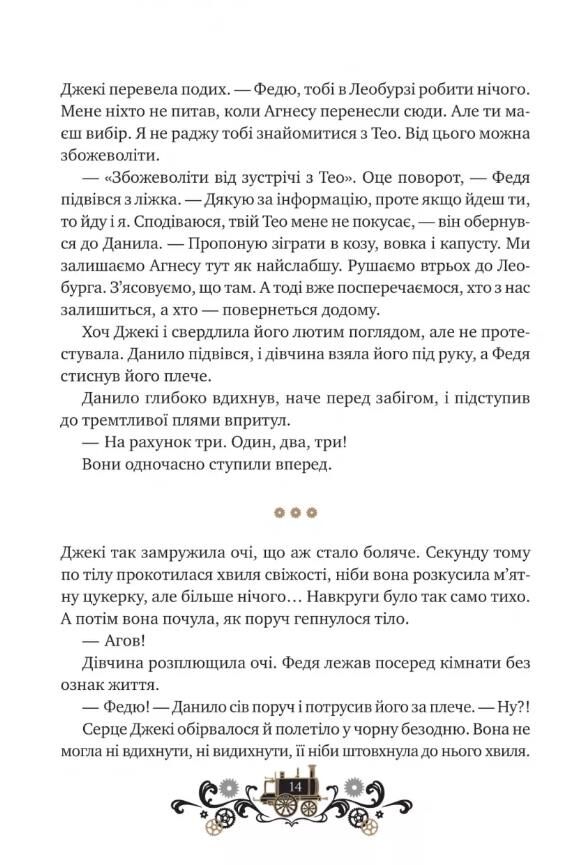 Джекі перевела подих. — Федю, тобі в Леобурзі робити нічого. Мене ніхто не питав, коли Агнесу перенесли сюди. Але ти маєш вибір. Я не раджу тобі знайомитися з Тео. Від цього можна збожеволіти.

— «Збожеволіти від зустрічі з Тео». Оце поворот, — Федя підвівся з ліжка. — Дякую за інформацію, проте якщо йдеш ти, то йду і я. Сподіваюся, твій Тео мене не покусає, — він обернувся до Данила. — Пропоную зіграти в козу, вовка і капусту. Ми залишаємо Агнесу тут як найслабшу. Рушаємо втрьох до Леобурга. З'ясовуємо, що там. А тоді вже посперечаємося, хто з нас залишиться, а хто — повернеться додому.

Хоч Джекі і свердлила його лютим поглядом, але не протестувала. Данило підвівся, і дівчина взяла його під руку, а Федя стиснув його плече.

Данило глибоко вдихнув, наче перед забігом, і підступив до тремтливої плями впритул.

— На рахунок три. Один, два, три!

Вони одночасно ступили вперед.

Джекі так замружила очі, що аж стало боляче. Секунду тому по тілу прокотилася хвиля свіжості, ніби вона розкусила м'ятну цукерку, але більше нічого… Навкруги було так само тихо. А потім вона почула, як поруч гепнулося тіло.

— Агов!

Дівчина розплющила очі. Федя лежав посеред кімнати без ознак життя.

— Федю! — Данило сів поруч і потрусив його за плече. — Ну?!

Серце Джекі обірвалося й полетіло у чорну безодню. Вона не могла ні вдихнути, ні видихнути, її ніби штовхнула до нього хвиля.

14